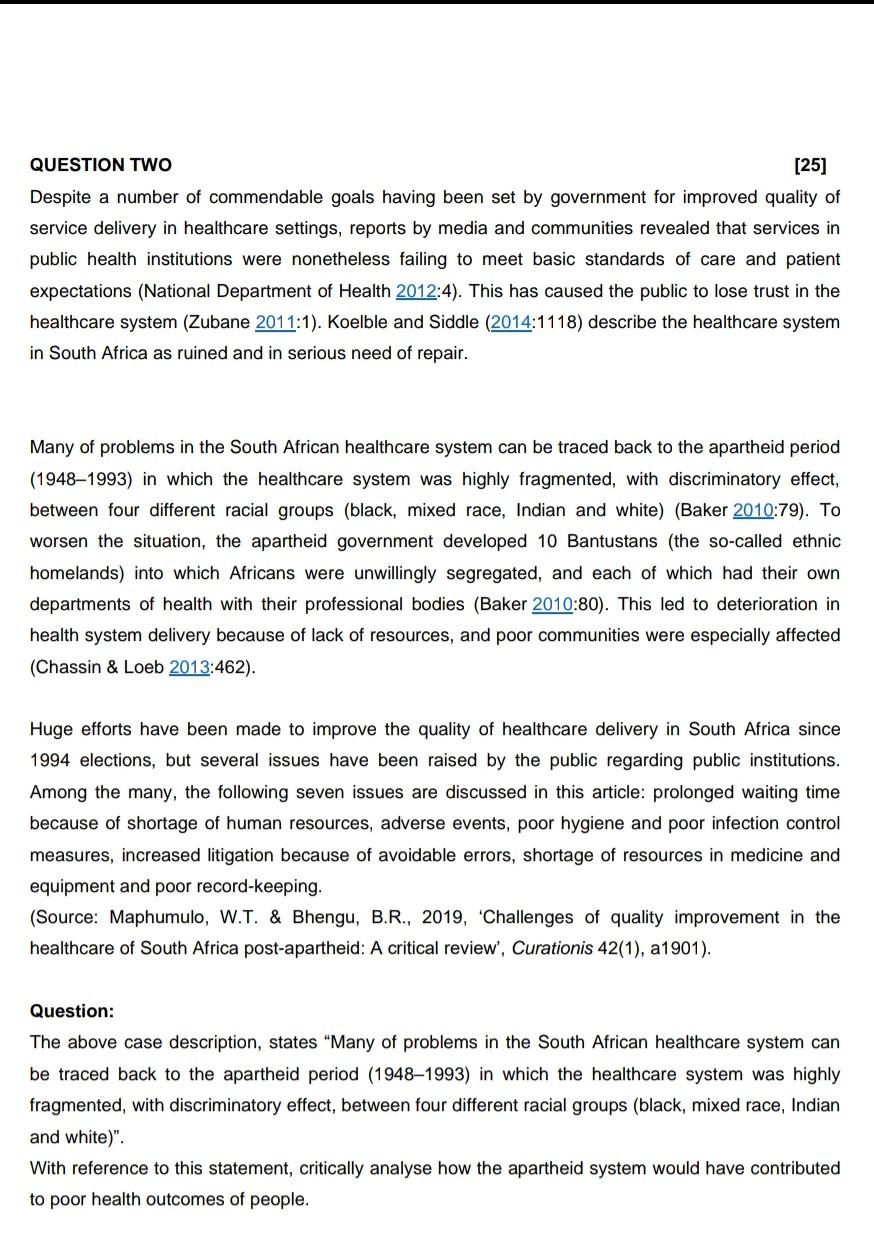 QUESTION TWO [25]

Despite a number of commendable goals having been set by government for improved quality of service delivery in healthcare settings, reports by media and communities revealed that services in public health institutions were nonetheless failing to meet basic standards of care and patient expectations (National Department of Health 2012:4). This has caused the public to lose trust in the healthcare system (Zubane 2011:1). Koelble and Siddle (2014:1118) describe the healthcare system in South Africa as ruined and in serious need of repair.

Many of problems in the South African healthcare system can be traced back to the apartheid period (1948–1993) in which the healthcare system was highly fragmented, with discriminatory effect, between four different racial groups (black, mixed race, Indian and white) (Baker 2010:79). To worsen the situation, the apartheid government developed 10 Bantustans (the so-called ethnic homelands) into which Africans were unwillingly segregated, and each of which had their own departments of health with their professional bodies (Baker 2010:80). This led to deterioration in health system delivery because of lack of resources, and poor communities were especially affected (Chassin & Loeb 2013:462).

Huge efforts have been made to improve the quality of healthcare delivery in South Africa since 1994 elections, but several issues have been raised by the public regarding public institutions. Among the many, the following seven issues are discussed in this article: prolonged waiting time because of shortage of human resources, adverse events, poor hygiene and poor infection control measures, increased litigation because of avoidable errors, shortage of resources in medicine and equipment and poor record-keeping.
(Source: Maphumulo, W.T. & Bhengu, B.R., 2019, 'Challenges of quality improvement in the healthcare of South Africa post-apartheid: A critical review', Curationis 42(1), a1901).

Question:
The above case description, states "Many of problems in the South African healthcare system can be traced back to the apartheid period (1948–1993) in which the healthcare system was highly fragmented, with discriminatory effect, between four different racial groups (black, mixed race, Indian and white)".
With reference to this statement, critically analyse how the apartheid system would have contributed to poor health outcomes of people.